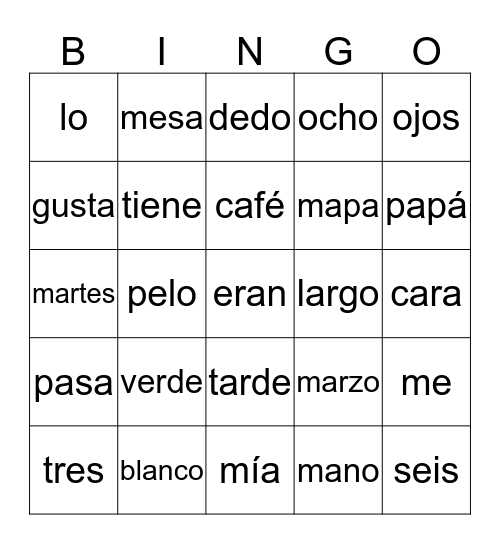 | B | I | N | G | O |
|---|---|---|---|---|
| lo | mesa | dedo | ocho | ojos |
| gusta | tiene | café | mapa | papá |
| martes | pelo | eran | largo | cara |
| pasa | verde | tarde | marzo | me |
| tres | blanco | mía | mano | seis |